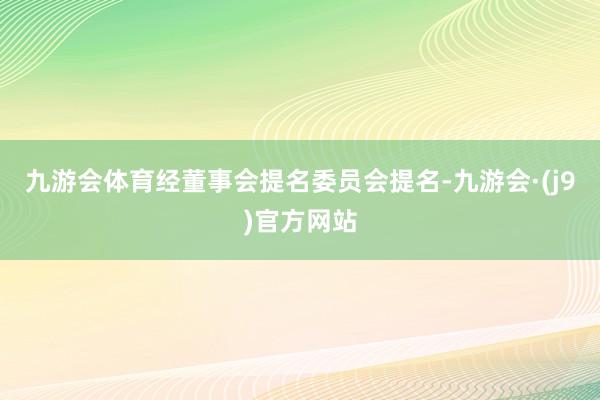 九游会体育经董事会提名委员会提名-九游会·(j9)官方网站